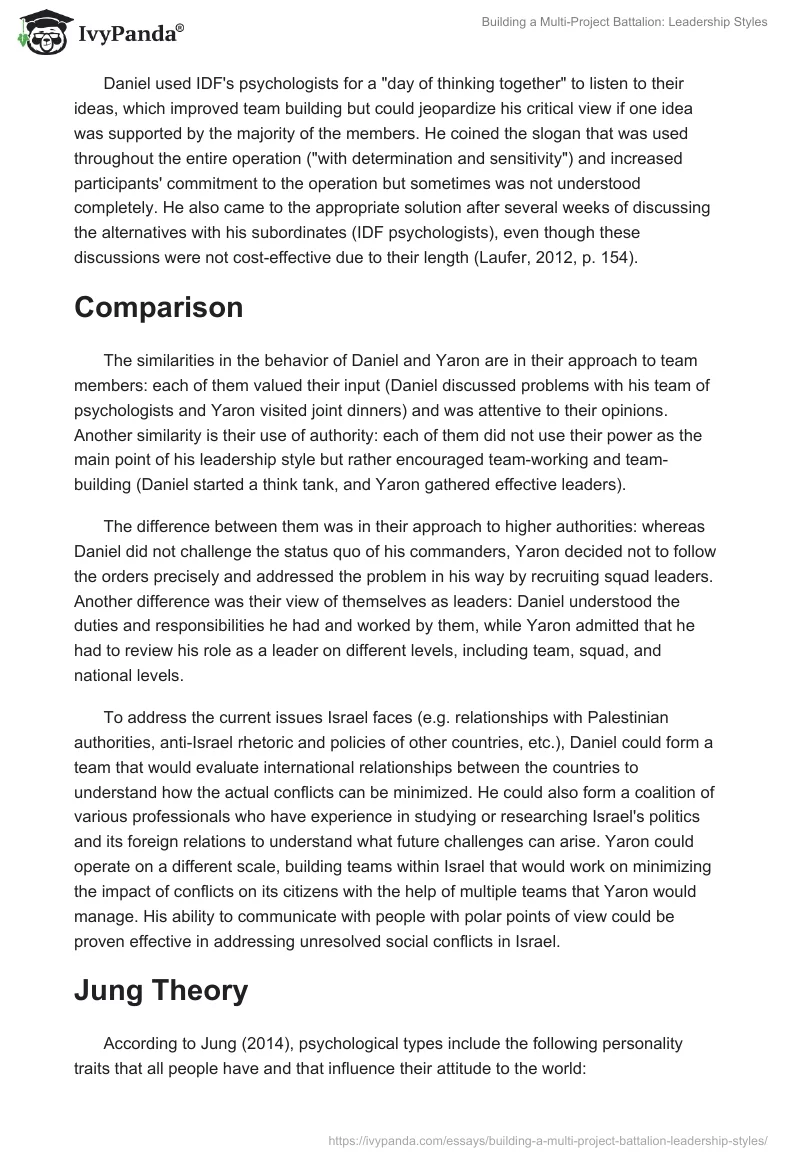 IvyPanda®

Building a Multi-Project Battalion: Leadership Styles

Daniel used IDF's psychologists for a "day of thinking together" to listen to their ideas, which improved team building but could jeopardize his critical view if one idea was supported by the majority of the members. He coined the slogan that was used throughout the entire operation ("with determination and sensitivity") and increased participants' commitment to the operation but sometimes was not understood completely. He also came to the appropriate solution after several weeks of discussing the alternatives with his subordinates (IDF psychologists), even though these discussions were not cost-effective due to their length (Laufer, 2012, p. 154).

Comparison

The similarities in the behavior of Daniel and Yaron are in their approach to team members: each of them valued their input (Daniel discussed problems with his team of psychologists and Yaron visited joint dinners) and was attentive to their opinions. Another similarity is their use of authority: each of them did not use their power as the main point of his leadership style but rather encouraged team-working and team-building (Daniel started a think tank, and Yaron gathered effective leaders).

The difference between them was in their approach to higher authorities: whereas Daniel did not challenge the status quo of his commanders, Yaron decided not to follow the orders precisely and addressed the problem in his way by recruiting squad leaders. Another difference was their view of themselves as leaders: Daniel understood the duties and responsibilities he had and worked by them, while Yaron admitted that he had to review his role as a leader on different levels, including team, squad, and national levels.

To address the current issues Israel faces (e.g. relationships with Palestinian authorities, anti-Israel rhetoric and policies of other countries, etc.), Daniel could form a team that would evaluate international relationships between the countries to understand how the actual conflicts can be minimized. He could also form a coalition of various professionals who have experience in studying or researching Israel's politics and its foreign relations to understand what future challenges can arise. Yaron could operate on a different scale, building teams within Israel that would work on minimizing the impact of conflicts on its citizens with the help of multiple teams that Yaron would manage. His ability to communicate with people with polar points of view could be proven effective in addressing unresolved social conflicts in Israel.

Jung Theory

According to Jung (2014), psychological types include the following personality traits that all people have and that influence their attitude to the world:

https://ivypanda.com/essays/building-a-multi-project-battalion-leadership-styles/